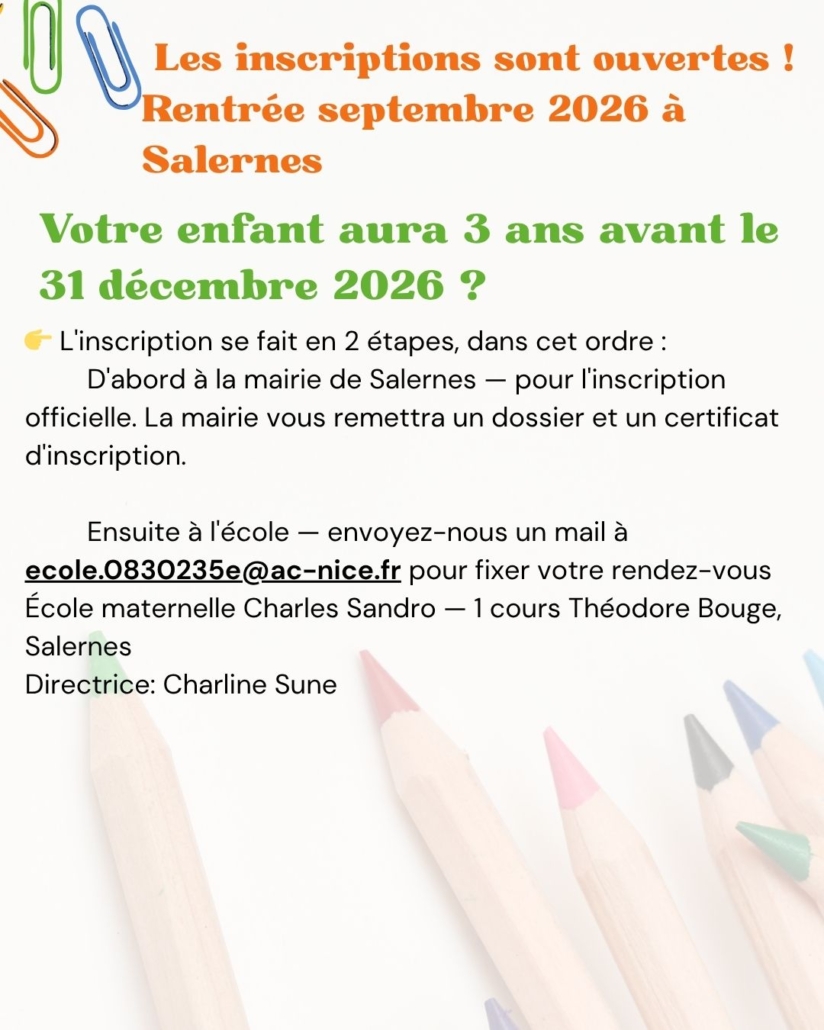 Les inscriptions sont ouvertes !
Rentrée septembre 2026 à Salernes

Votre enfant aura 3 ans avant le 31 décembre 2026 ?

👉 L'inscription se fait en 2 étapes, dans cet ordre :
D'abord à la mairie de Salernes — pour l'inscription officielle. La mairie vous remettra un dossier et un certificat d'inscription.

Ensuite à l'école — envoyez-nous un mail à ecole.0830235e@ac-nice.fr pour fixer votre rendez-vous
École maternelle Charles Sandro — 1 cours Théodore Bouge, Salernes
Directrice: Charline Sune